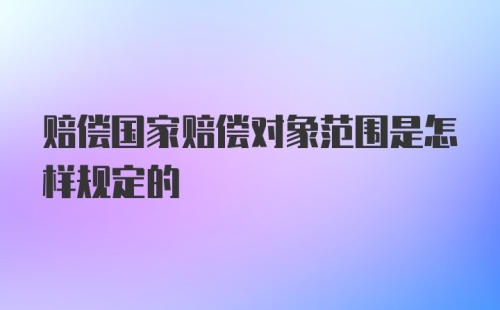 赔偿国家赔偿对象范围是怎样规定的